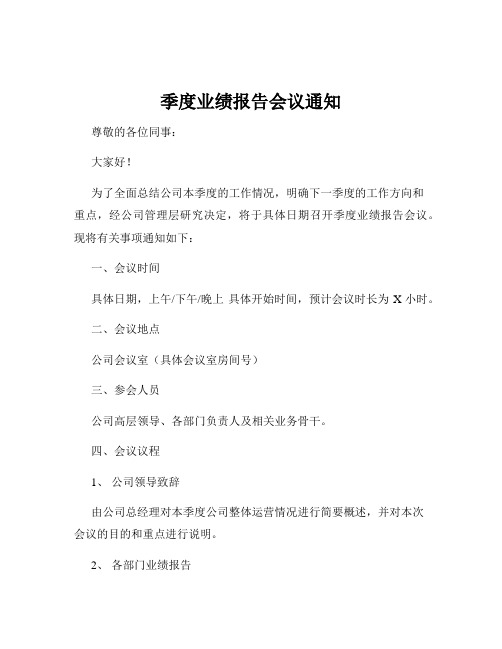 季度业绩报告会议通知

尊敬的各位同事：

大家好！

为了全面总结公司本季度的工作情况，明确下一季度的工作方向和重点，经公司管理层研究决定，将于具体日期召开季度业绩报告会议。现将有关事项通知如下：

一、会议时间

具体日期，上午/下午/晚上 具体开始时间，预计会议时长为 X 小时。

二、会议地点

公司会议室（具体会议室房间号）

三、参会人员

公司高层领导、各部门负责人及相关业务骨干。

四、会议议程

1、 公司领导致辞

由公司总经理对本季度公司整体运营情况进行简要概述，并对本次会议的目的和重点进行说明。

2、 各部门业绩报告